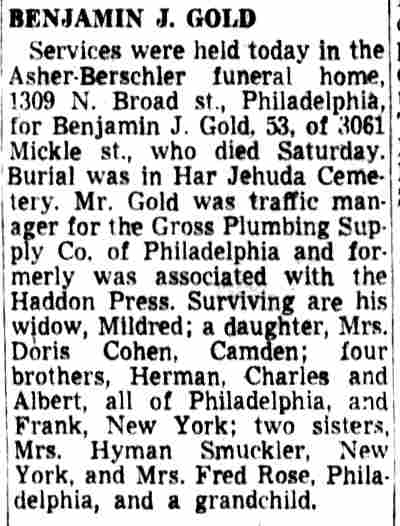 BENJAMIN J. GOLD

Services were held today in the Asher-Berschler funeral home, 1309 N. Broad st., Philadelphia, for Benjamin J. Gold, 53, of 3061 Mickle st., who died Saturday. Burial was in Har Jehuda Cemetery. Mr. Gold was traffic manager for the Gross Plumbing Supply Co. of Philadelphia and formerly was associated with the Haddon Press. Surviving are his widow, Mildred; a daughter, Mrs. Doris Cohen, Camden; four brothers, Herman, Charles and Albert, all of Philadelphia, and Frank, New York; two sisters, Mrs. Hyman Smuckler, New York, and Mrs. Fred Rose, Philadelphia, and a grandchild.